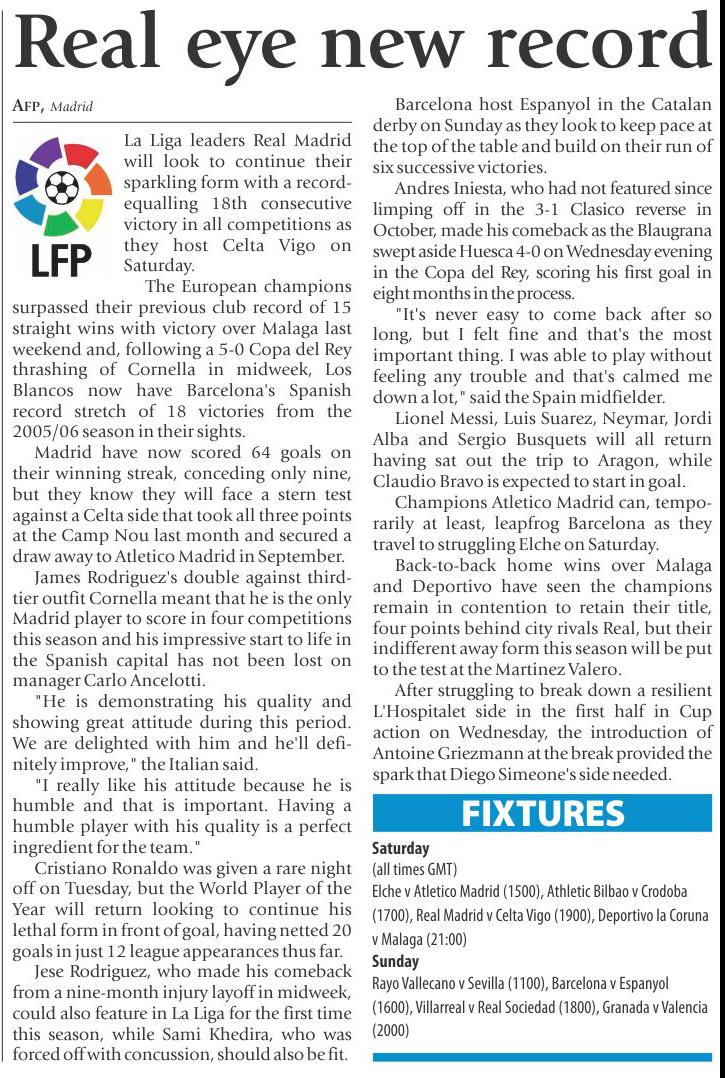 Real eye new record

AFP, Madrid

LFP

La Liga leaders Real Madrid will look to continue their sparkling form with a record-equalling 18th consecutive victory in all competitions as they host Celta Vigo on Saturday.

The European champions surpassed their previous club record of 15 straight wins with victory over Malaga last weekend and, following a 5-0 Copa del Rey thrashing of Cornella in midweek, Los Blancos now have Barcelona's Spanish record stretch of 18 victories from the 2005/06 season in their sights.

Madrid have now scored 64 goals on their winning streak, conceding only nine, but they know they will face a stern test against a Celta side that took all three points at the Camp Nou last month and secured a draw away to Atletico Madrid in September.

James Rodriguez's double against third-tier outfit Cornella meant that he is the only Madrid player to score in four competitions this season and his impressive start to life in the Spanish capital has not been lost on manager Carlo Ancelotti.

"He is demonstrating his quality and showing great attitude during this period. We are delighted with him and he'll definitely improve," the Italian said.

"I really like his attitude because he is humble and that is important. Having a humble player with his quality is a perfect ingredient for the team."

Cristiano Ronaldo was given a rare night off on Tuesday, but the World Player of the Year will return looking to continue his lethal form in front of goal, having netted 20 goals in just 12 league appearances thus far.

Jese Rodriguez, who made his comeback from a nine-month injury layoff in midweek, could also feature in La Liga for the first time this season, while Sami Khedira, who was forced off with concussion, should also be fit.

Barcelona host Espanyol in the Catalan derby on Sunday as they look to keep pace at the top of the table and build on their run of six successive victories.

Andres Iniesta, who had not featured since limping off in the 3-1 Clasico reverse in October, made his comeback as the Blaugrana swept aside Huesca 4-0 on Wednesday evening in the Copa del Rey, scoring his first goal in eight months in the process.

"It's never easy to come back after so long, but I felt fine and that's the most important thing. I was able to play without feeling any trouble and that's calmed me down a lot," said the Spain midfielder.

Lionel Messi, Luis Suarez, Neymar, Jordi Alba and Sergio Busquets will all return having sat out the trip to Aragon, while Claudio Bravo is expected to start in goal.

Champions Atletico Madrid can, temporarily at least, leapfrog Barcelona as they travel to struggling Elche on Saturday.

Back-to-back home wins over Malaga and Deportivo have seen the champions remain in contention to retain their title, four points behind city rivals Real, but their indifferent away form this season will be put to the test at the Martinez Valero.

After struggling to break down a resilient L'Hospitalet side in the first half in Cup action on Wednesday, the introduction of Antoine Griezmann at the break provided the spark that Diego Simeone's side needed.

FIXTURES

Saturday
(all times GMT)
Elche v Atletico Madrid (1500), Athletic Bilbao v Crodoba (1700), Real Madrid v Celta Vigo (1900), Deportivo la Coruna v Malaga (21:00)

Sunday
Rayo Vallecano v Sevilla (1100), Barcelona v Espanyol (1600), Villarreal v Real Sociedad (1800), Granada v Valencia (2000)